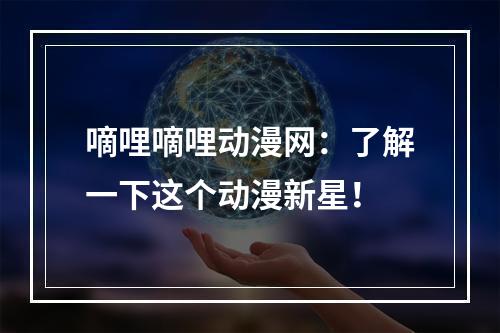 嘀哩嘀哩动漫网：了解一下这个动漫新星！